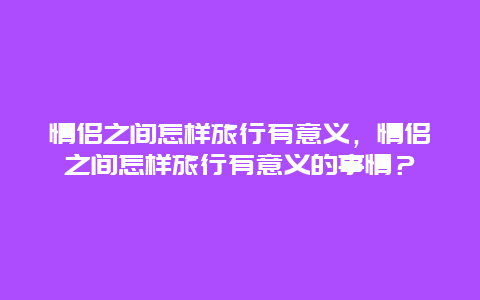 情侣之间怎样旅行有意义，情侣之间怎样旅行有意义的事情？